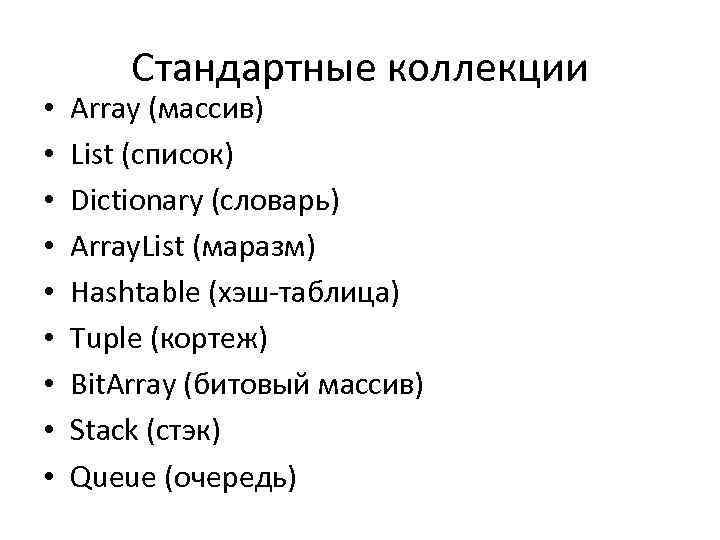 Стандартные коллекции

• Array (массив)
• List (список)
• Dictionary (словарь)
• ArrayList (маразм)
• Hashtable (хэш-таблица)
• Tuple (кортеж)
• BitArray (битовый массив)
• Stack (стэк)
• Queue (очередь)